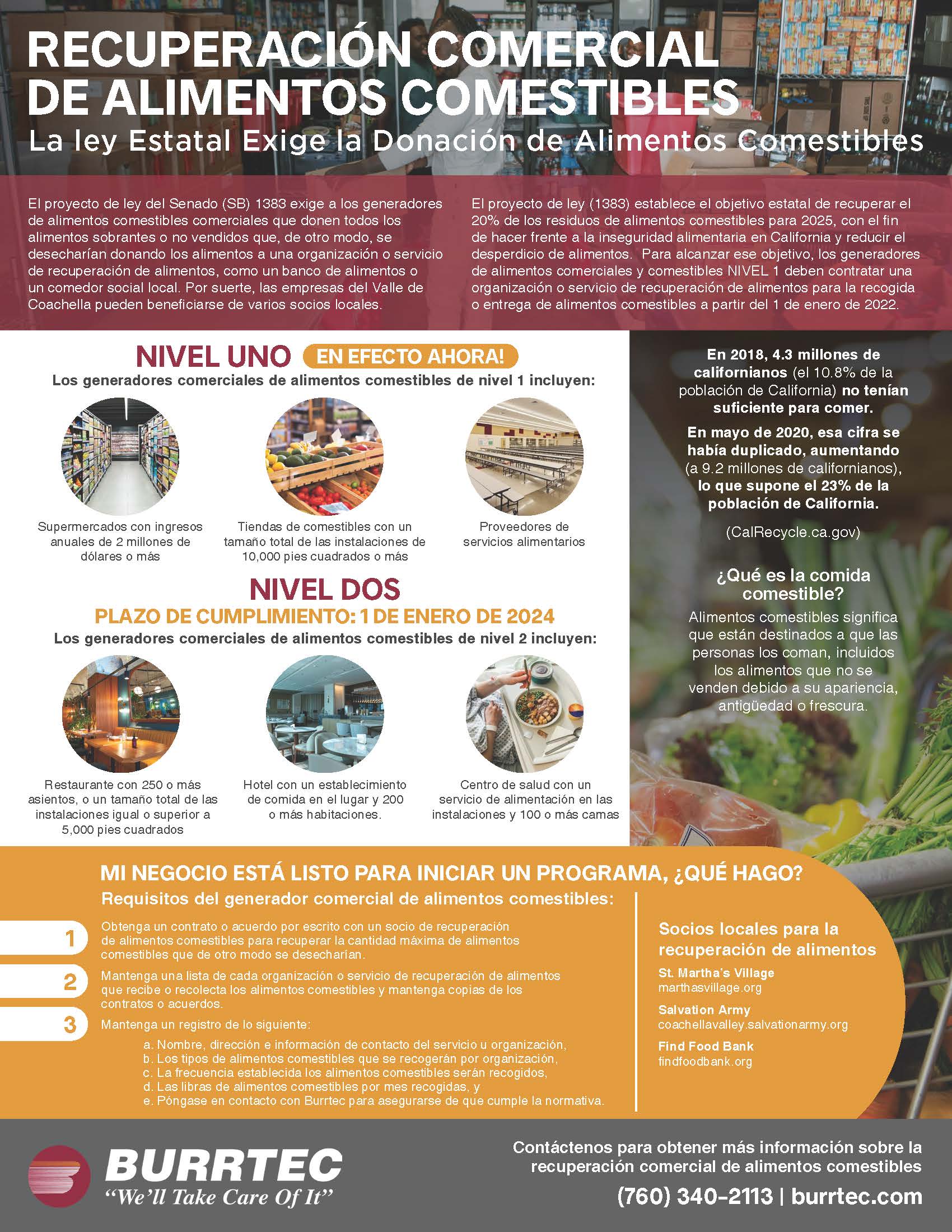 RECUPERACIÓN COMERCIAL DE ALIMENTOS COMESTIBLES
La ley Estatal Exige la Donación de Alimentos Comestibles

El proyecto de ley del Senado (SB) 1383 exige a los generadores de alimentos comestibles comerciales que donen todos los alimentos sobrantes o no vendidos que, de otro modo, se desecharían donando los alimentos a una organización o servicio de recuperación de alimentos, como un banco de alimentos o un comedor social local. Por suerte, las empresas del Valle de Coachella pueden beneficiarse de varios socios locales.

El proyecto de ley (1383) establece el objetivo estatal de recuperar el 20% de los residuos de alimentos comestibles para 2025, con el fin de hacer frente a la inseguridad alimentaria en California y reducir el desperdicio de alimentos. Para alcanzar ese objetivo, los generadores de alimentos comerciales y comestibles NIVEL 1 deben contratar una organización o servicio de recuperación de alimentos para la recogida o entrega de alimentos comestibles a partir del 1 de enero de 2022.

NIVEL UNO EN EFECTO AHORA!
Los generadores comerciales de alimentos comestibles de nivel 1 incluyen:

Supermercados con ingresos anuales de 2 millones de dólares o más

Tiendas de comestibles con un tamaño total de las instalaciones de 10,000 pies cuadrados o más

Proveedores de servicios alimentarios

NIVEL DOS
PLAZO DE CUMPLIMIENTO: 1 DE ENERO DE 2024
Los generadores comerciales de alimentos comestibles de nivel 2 incluyen:

Restaurante con 250 o más asientos, o un tamaño total de las instalaciones igual o superior a 5,000 pies cuadrados

Hotel con un establecimiento de comida en el lugar y 200 o más habitaciones.

Centro de salud con un servicio de alimentación en las instalaciones y 100 o más camas

En 2018, 4.3 millones de californianos (el 10.8% de la población de California) no tenían suficiente para comer.

En mayo de 2020, esa cifra se había duplicado, aumentando (a 9.2 millones de californianos), lo que supone el 23% de la población de California.

(CalRecycle.ca.gov)

¿Qué es la comida comestible?
Alimentos comestibles significa que están destinados a que las personas los coman, incluidos los alimentos que no se venden debido a su apariencia, antigüedad o frescura.

MI NEGOCIO ESTÁ LISTO PARA INICIAR UN PROGRAMA, ¿QUÉ HAGO?
Requisitos del generador comercial de alimentos comestibles:

1 Obtenga un contrato o acuerdo por escrito con un socio de recuperación de alimentos comestibles para recuperar la cantidad máxima de alimentos comestibles que de otro modo se desecharían.

2 Mantenga una lista de cada organización o servicio de recuperación de alimentos que recibe o recolecta los alimentos comestibles y mantenga copias de los contratos o acuerdos.

3 Mantenga un registro de lo siguiente:
a. Nombre, dirección e información de contacto del servicio u organización,
b. Los tipos de alimentos comestibles que se recogerán por organización,
c. La frecuencia establecida los alimentos comestibles serán recogidos,
d. Las libras de alimentos comestibles por mes recogidas, y
e. Póngase en contacto con Burrtec para asegurarse de que cumple la normativa.

Socios locales para la recuperación de alimentos
St. Martha's Village
marthasvillage.org
Salvation Army
coachellavalley.salvationarmy.org
Find Food Bank
findfoodbank.org

BURRTEC
"We'll Take Care Of It"

Contáctenos para obtener más información sobre la recuperación comercial de alimentos comestibles
(760) 340-2113 | burrtec.com